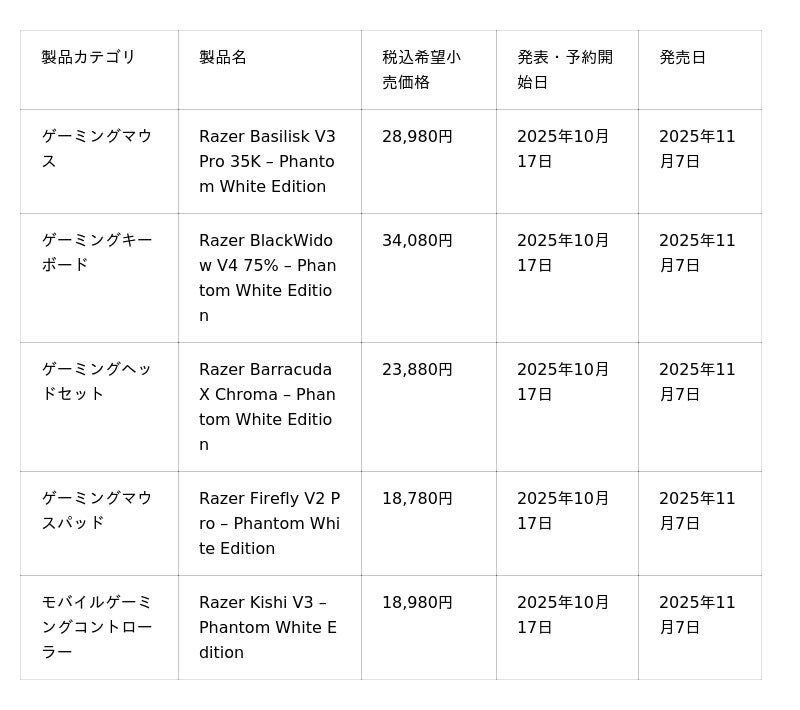 | 製品カテゴリ | 製品名 | 税込希望小売価格 | 発表・予約開始日 | 発売日 |
|---|---|---|---|---|
| ゲーミングマウス | Razer Basilisk V3 Pro 35K – Phantom White Edition | 28,980円 | 2025年10月17日 | 2025年11月7日 |
| ゲーミングキーボード | Razer BlackWidow V4 75% – Phantom White Edition | 34,080円 | 2025年10月17日 | 2025年11月7日 |
| ゲーミングヘッドセット | Razer Barracuda X Chroma – Phantom White Edition | 23,880円 | 2025年10月17日 | 2025年11月7日 |
| ゲーミングマウスパッド | Razer Firefly V2 Pro – Phantom White Edition | 18,780円 | 2025年10月17日 | 2025年11月7日 |
| モバイルゲーミングコントローラー | Razer Kishi V3 – Phantom White Edition | 18,980円 | 2025年10月17日 | 2025年11月7日 |